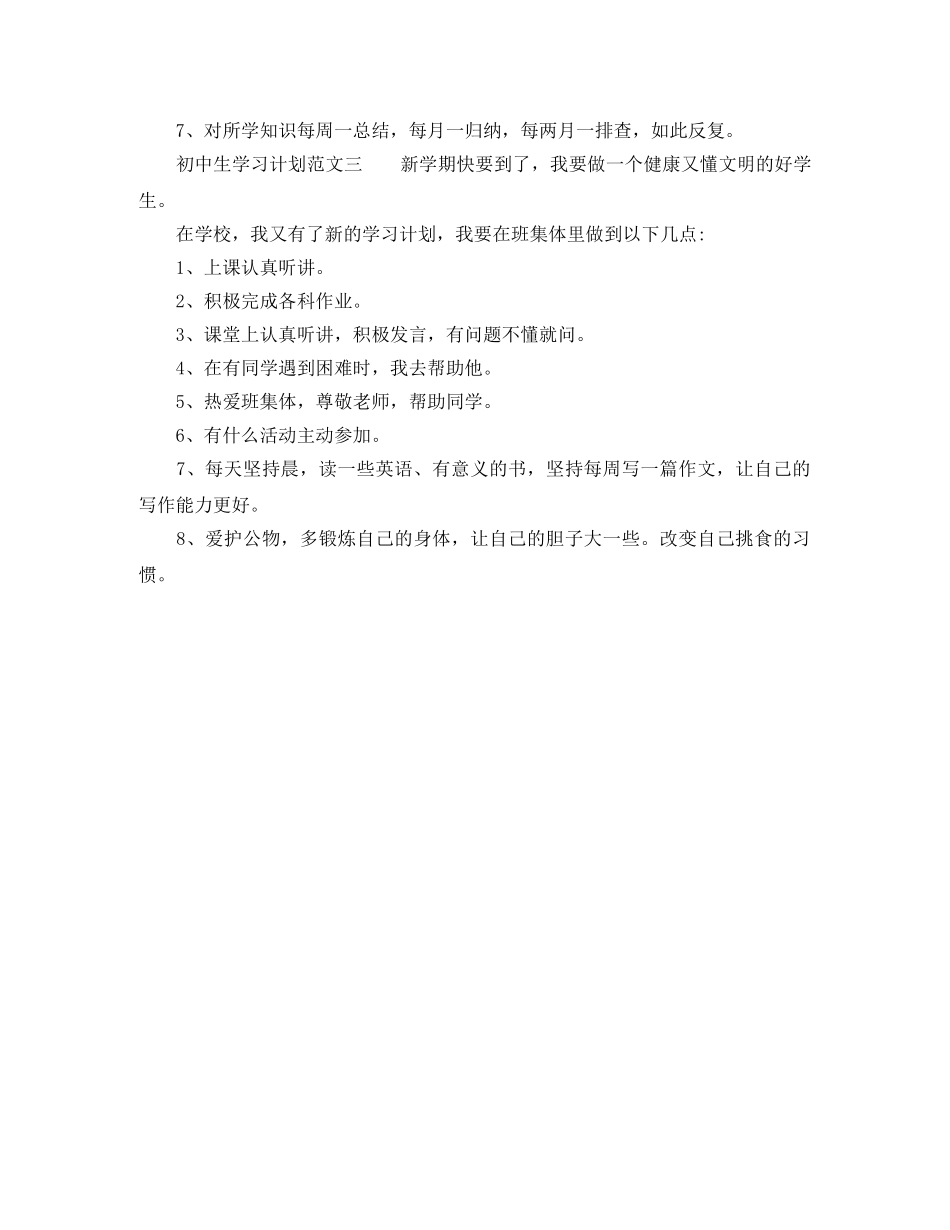 7、对所学知识每周一总结，每月一归纳，每两月一排查，如此反复。

初中生学习计划范文三　　新学期快要到了，我要做一个健康又懂文明的好学生。

在学校，我又有了新的学习计划，我要在班集体里做到以下几点:

1、上课认真听讲。

2、积极完成各科作业。

3、课堂上认真听讲，积极发言，有问题不懂就问。

4、在有同学遇到困难时，我去帮助他。

5、热爱班集体，尊敬老师，帮助同学。

6、有什么活动主动参加。

7、每天坚持晨，读一些英语、有意义的书，坚持每周写一篇作文，让自己的写作能力更好。

8、爱护公物，多锻炼自己的身体，让自己的胆子大一些。改变自己挑食的习惯。